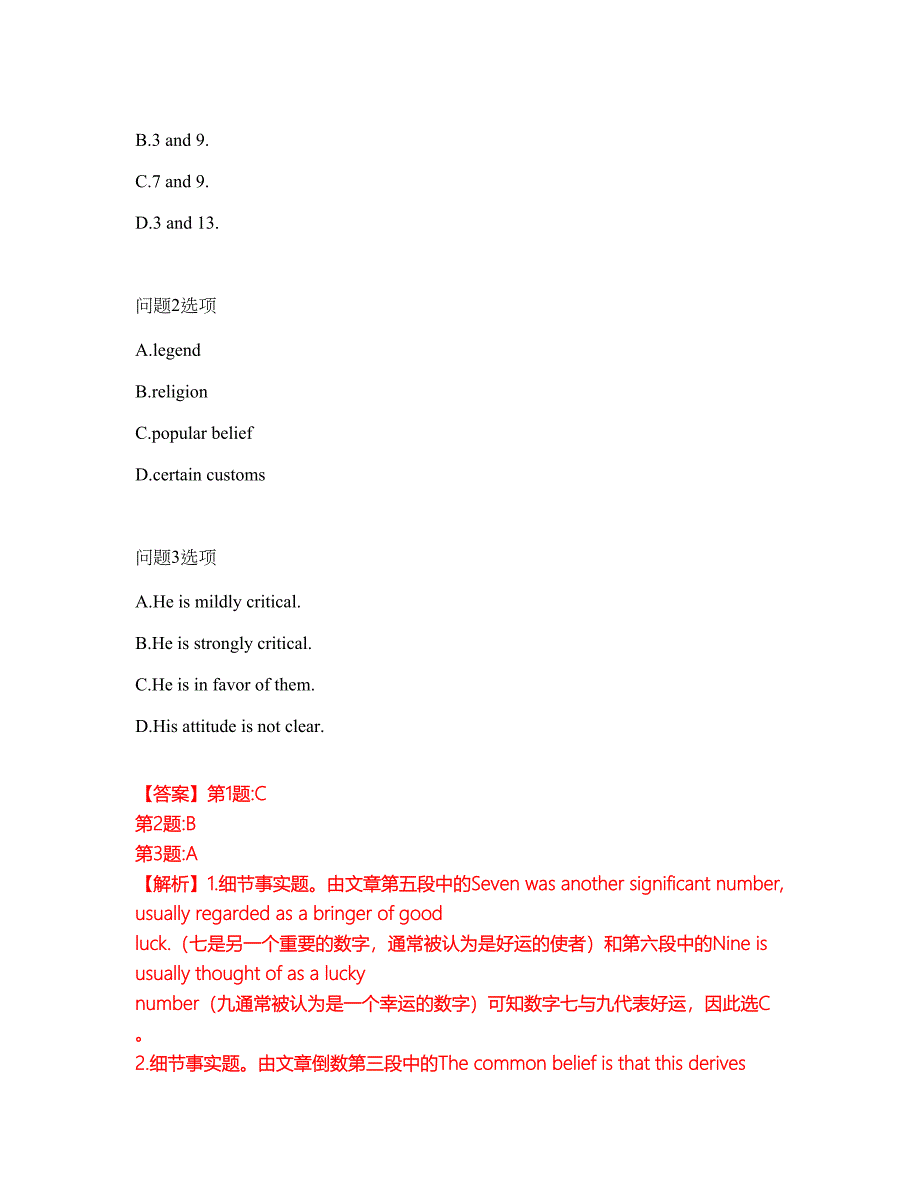 B.3 and 9.

C.7 and 9.

D.3 and 13.

问题2选项

A.legend

B.religion

C.popular belief

D.certain customs

问题3选项

A.He is mildly critical.

B.He is strongly critical.

C.He is in favor of them.

D.His attitude is not clear.

【答案】第1题:C
第2题:B
第3题:A
【解析】1.细节事实题。由文章第五段中的Seven was another significant number, usually regarded as a bringer of good luck.（七是另一个重要的数字，通常被认为是好运的使者）和第六段中的Nine is usually thought of as a lucky number（九通常被认为是一个幸运的数字）可知数字七与九代表好运，因此选C。
2.细节事实题。由文章倒数第三段中的The common belief is that this derives